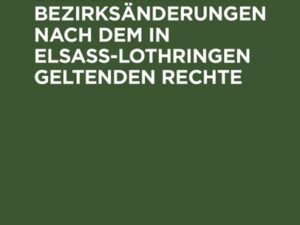 BEZIRKSÄNDERUNGEN NACH DEM IN ELSASS-LOTHRINGEN GELTENDEN RECHTE